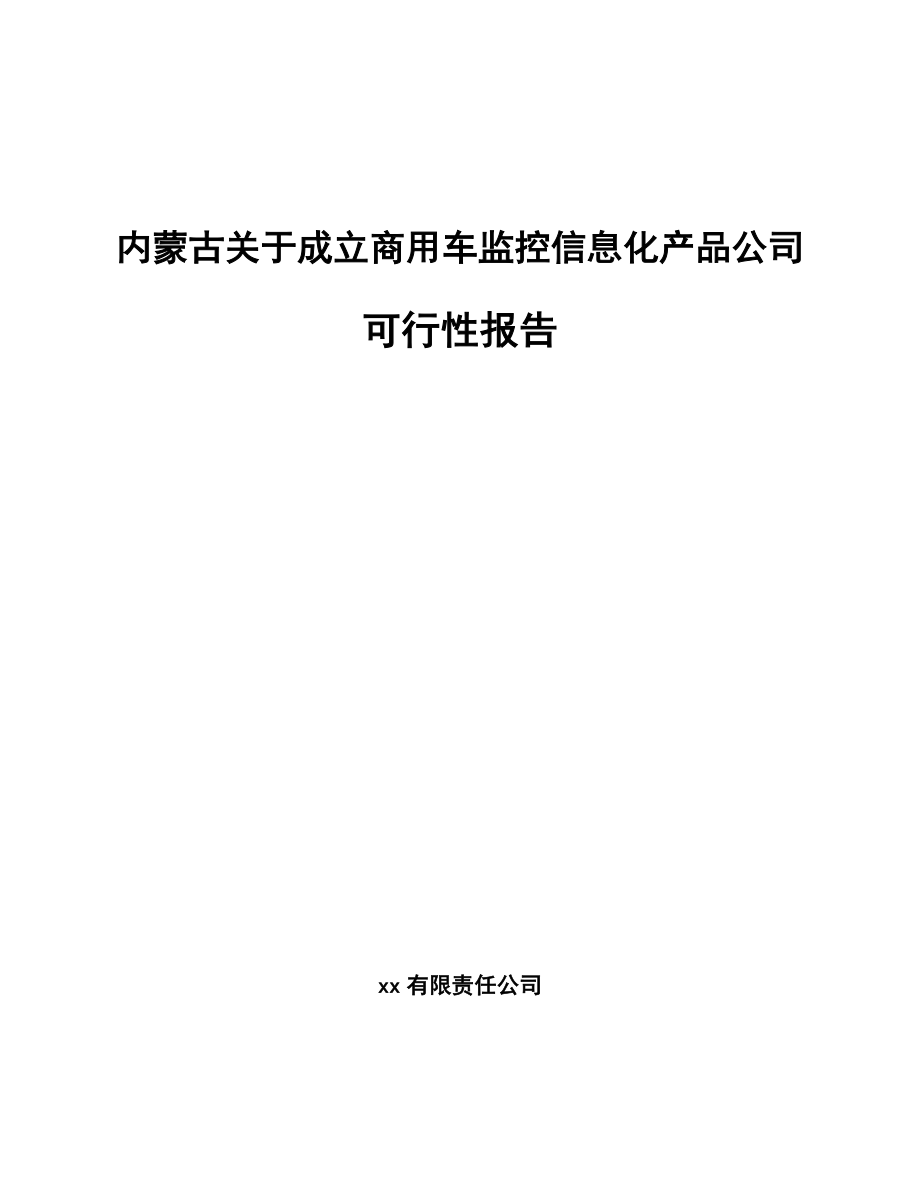 内蒙古关于成立商用车监控信息化产品公司

可行性报告

xx 有限责任公司